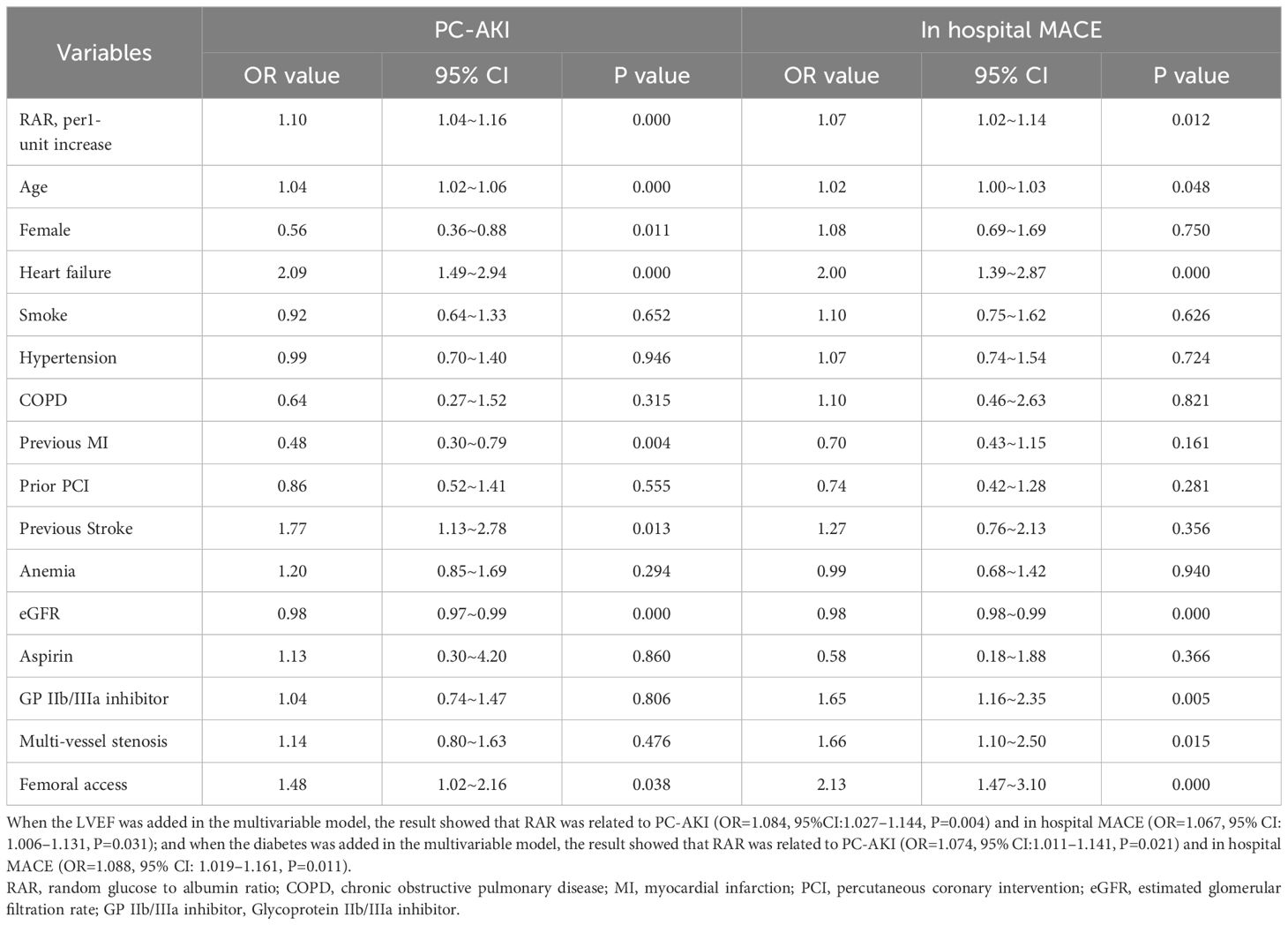 | Variables | PC-AKI | | | In hospital MACE | | |
|---|---|---|---|---|---|---|
| | OR value | 95% CI | P value | OR value | 95% CI | P value |
| RAR, per1-unit increase | 1.10 | 1.04~1.16 | 0.000 | 1.07 | 1.02~1.14 | 0.012 |
| Age | 1.04 | 1.02~1.06 | 0.000 | 1.02 | 1.00~1.03 | 0.048 |
| Female | 0.56 | 0.36~0.88 | 0.011 | 1.08 | 0.69~1.69 | 0.750 |
| Heart failure | 2.09 | 1.49~2.94 | 0.000 | 2.00 | 1.39~2.87 | 0.000 |
| Smoke | 0.92 | 0.64~1.33 | 0.652 | 1.10 | 0.75~1.62 | 0.626 |
| Hypertension | 0.99 | 0.70~1.40 | 0.946 | 1.07 | 0.74~1.54 | 0.724 |
| COPD | 0.64 | 0.27~1.52 | 0.315 | 1.10 | 0.46~2.63 | 0.821 |
| Previous MI | 0.48 | 0.30~0.79 | 0.004 | 0.70 | 0.43~1.15 | 0.161 |
| Prior PCI | 0.86 | 0.52~1.41 | 0.555 | 0.74 | 0.42~1.28 | 0.281 |
| Previous Stroke | 1.77 | 1.13~2.78 | 0.013 | 1.27 | 0.76~2.13 | 0.356 |
| Anemia | 1.20 | 0.85~1.69 | 0.294 | 0.99 | 0.68~1.42 | 0.940 |
| eGFR | 0.98 | 0.97~0.99 | 0.000 | 0.98 | 0.98~0.99 | 0.000 |
| Aspirin | 1.13 | 0.30~4.20 | 0.860 | 0.58 | 0.18~1.88 | 0.366 |
| GP IIb/IIIa inhibitor | 1.04 | 0.74~1.47 | 0.806 | 1.65 | 1.16~2.35 | 0.005 |
| Multi-vessel stenosis | 1.14 | 0.80~1.63 | 0.476 | 1.66 | 1.10~2.50 | 0.015 |
| Femoral access | 1.48 | 1.02~2.16 | 0.038 | 2.13 | 1.47~3.10 | 0.000 |

When the LVEF was added in the multivariable model, the result showed that RAR was related to PC-AKI (OR=1.084, 95%CI:1.027–1.144, P=0.004) and in hospital MACE (OR=1.067, 95% CI: 1.006–1.131, P=0.031); and when the diabetes was added in the multivariable model, the result showed that RAR was related to PC-AKI (OR=1.074, 95% CI:1.011–1.141, P=0.021) and in hospital MACE (OR=1.088, 95% CI: 1.019–1.161, P=0.011).

RAR, random glucose to albumin ratio; COPD, chronic obstructive pulmonary disease; MI, myocardial infarction; PCI, percutaneous coronary intervention; eGFR, estimated glomerular filtration rate; GP IIb/IIIa inhibitor, Glycoprotein IIb/IIIa inhibitor.